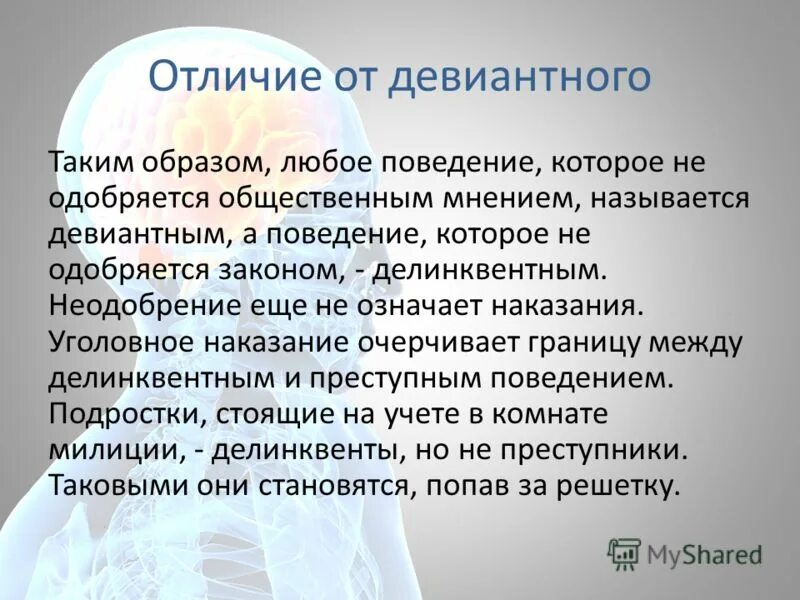 Отличие от девиантного

Таким образом, любое поведение, которое не одобряется общественным мнением, называется девиантным, а поведение, которое не одобряется законом, - делинквентным. Неодобрение еще не означает наказания. Уголовное наказание очерчивает границу между делинквентным и преступным поведением. Подростки, стоящие на учете в комнате милиции, - делинквенты, но не преступники. Таковыми они становятся, попав за решетку.

MyShared